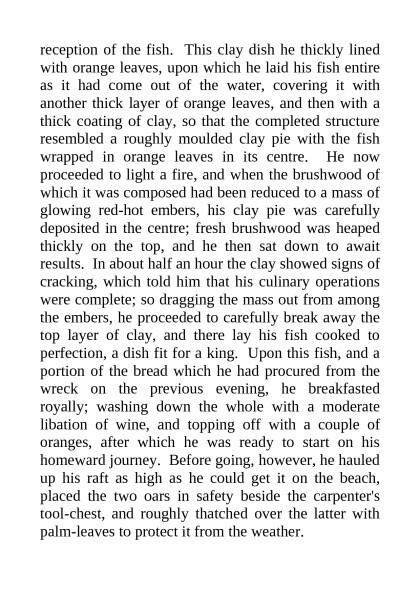 reception of the fish. This clay dish he thickly lined with orange leaves, upon which he laid his fish entire as it had come out of the water, covering it with another thick layer of orange leaves, and then with a thick coating of clay, so that the completed structure resembled a roughly moulded clay pie with the fish wrapped in orange leaves in its centre. He now proceeded to light a fire, and when the brushwood of which it was composed had been reduced to a mass of glowing red-hot embers, his clay pie was carefully deposited in the centre; fresh brushwood was heaped thickly on the top, and he then sat down to await results. In about half an hour the clay showed signs of cracking, which told him that his culinary operations were complete; so dragging the mass out from among the embers, he proceeded to carefully break away the top layer of clay, and there lay his fish cooked to perfection, a dish fit for a king. Upon this fish, and a portion of the bread which he had procured from the wreck on the previous evening, he breakfasted royally; washing down the whole with a moderate libation of wine, and topping off with a couple of oranges, after which he was ready to start on his homeward journey. Before going, however, he hauled up his raft as high as he could get it on the beach, placed the two oars in safety beside the carpenter's tool-chest, and roughly thatched over the latter with palm-leaves to protect it from the weather.